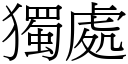 獨處